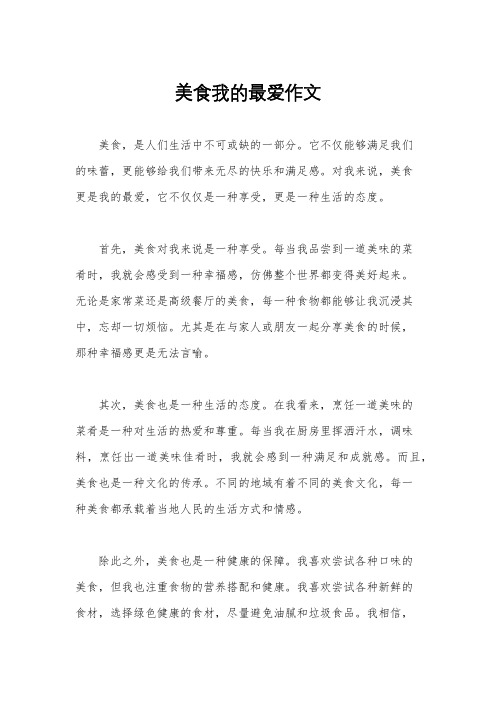 美食我的最爱作文

美食，是人们生活中不可或缺的一部分。它不仅能够满足我们的味蕾，更能够给我们带来无尽的快乐和满足感。对我来说，美食更是我的最爱，它不仅仅是一种享受，更是一种生活的态度。

首先，美食对我来说是一种享受。每当我品尝到一道美味的菜肴时，我就会感受到一种幸福感，仿佛整个世界都变得美好起来。无论是家常菜还是高级餐厅的美食，每一种食物都能够让我沉浸其中，忘却一切烦恼。尤其是在与家人或朋友一起分享美食的时候，那种幸福感更是无法言喻。

其次，美食也是一种生活的态度。在我看来，烹饪一道美味的菜肴是一种对生活的热爱和尊重。每当我在厨房里挥洒汗水，调味料，烹饪出一道美味佳肴时，我就会感到一种满足和成就感。而且，美食也是一种文化的传承。不同的地域有着不同的美食文化，每一种美食都承载着当地人民的生活方式和情感。

除此之外，美食也是一种健康的保障。我喜欢尝试各种口味的美食，但我也注重食物的营养搭配和健康。我喜欢尝试各种新鲜的食材，选择绿色健康的食材，尽量避免油腻和垃圾食品。我相信，